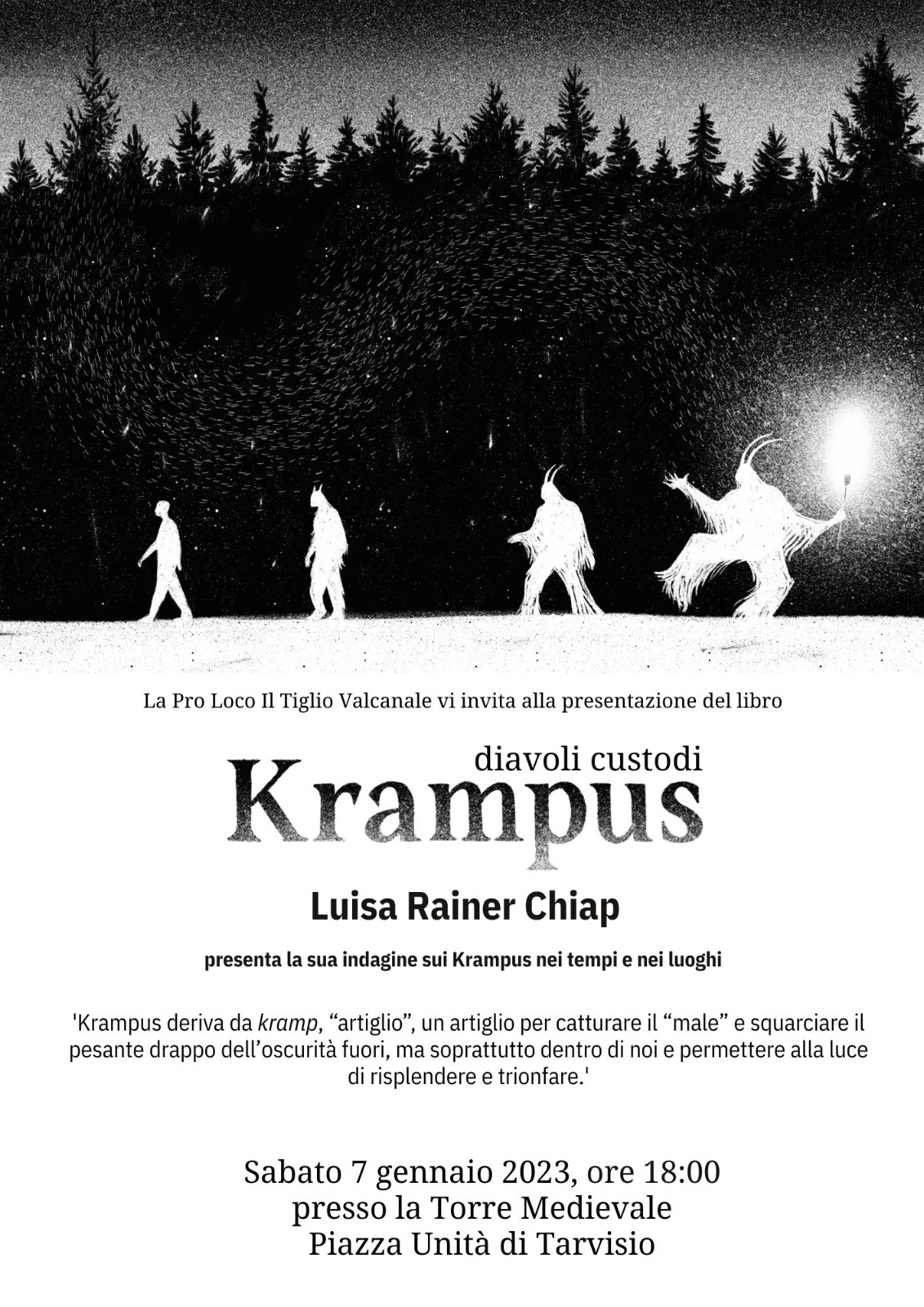 La Pro Loco Il Tiglio Valcanale vi invita alla presentazione del libro

diavoli custodi
Krampus

Luisa Rainer Chiap

presenta la sua indagine sui Krampus nei tempi e nei luoghi

'Krampus deriva da kramp, "artiglio", un artiglio per catturare il "male" e squarciare il pesante drappo dell'oscurità fuori, ma soprattutto dentro di noi e permettere alla luce di risplendere e trionfare.'

Sabato 7 gennaio 2023, ore 18:00
presso la Torre Medievale
Piazza Unità di Tarvisio